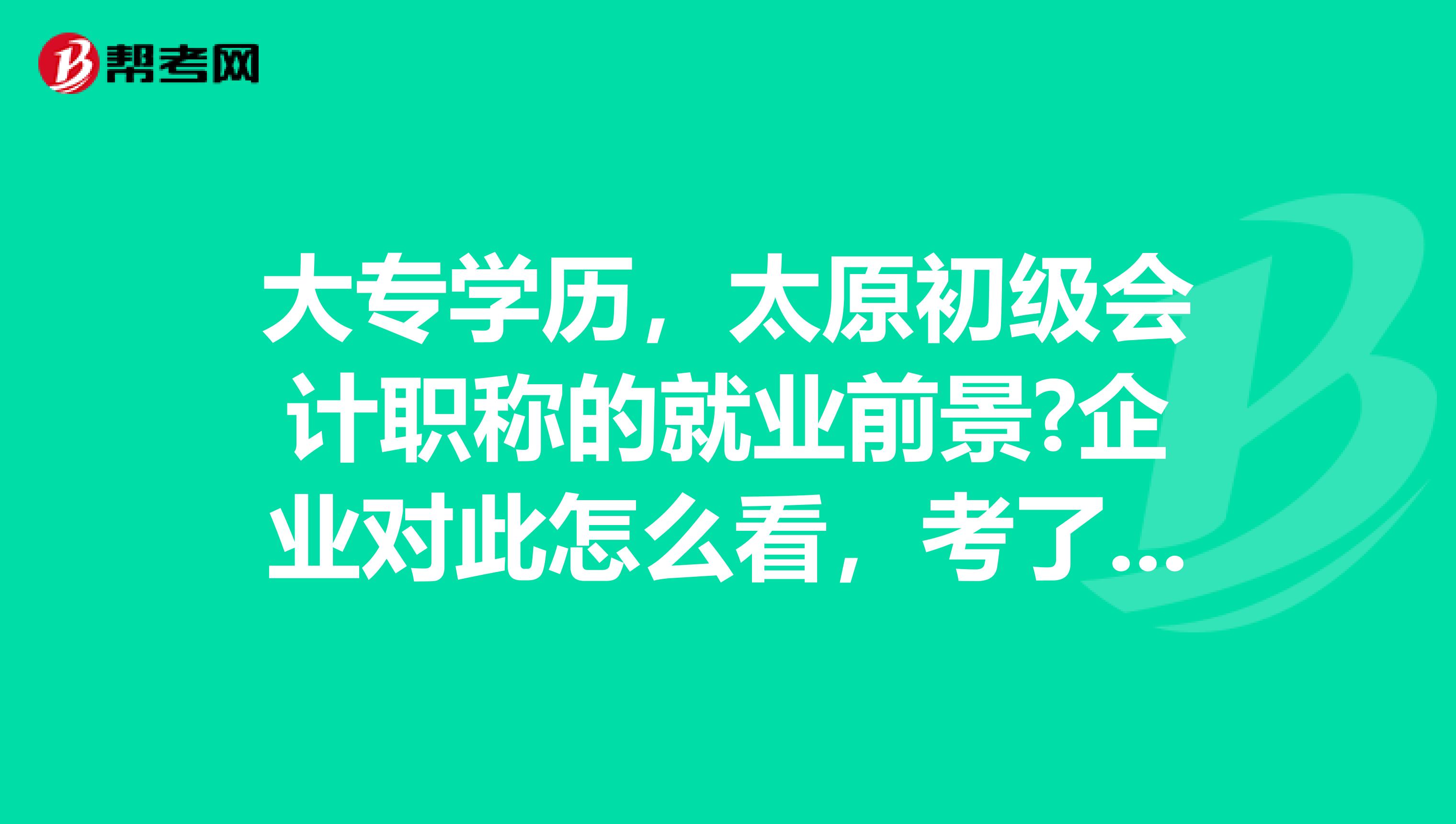 帮考网

大专学历，太原初级会计职称的就业前景?企业对此怎么看，考了...